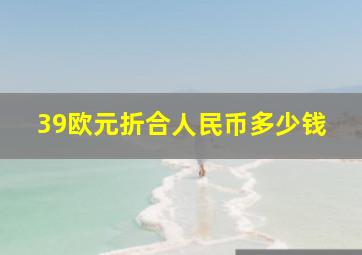 39欧元折合人民币多少钱